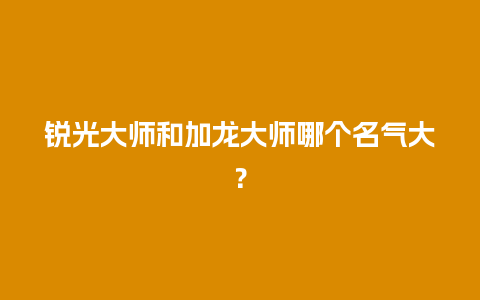 锐光大师和加龙大师哪个名气大？